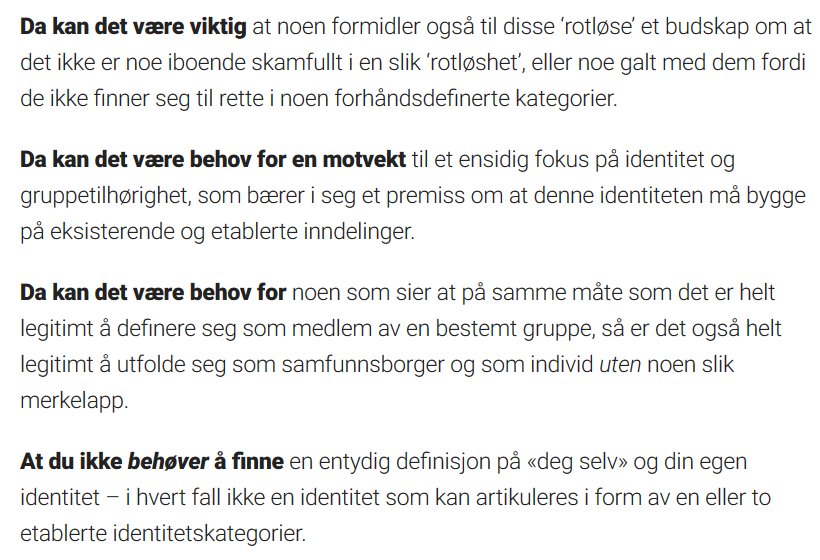 Da kan det være viktig at noen formidler også til disse 'rotløse' et budskap om at det ikke er noe iboende skamfullt i en slik 'rotløshet', eller noe galt med dem fordi de ikke finner seg til rette i noen forhåndsdefinerte kategorier.

Da kan det være behov for en motvekt til et ensidig fokus på identitet og gruppetilhørighet, som bærer i seg et premiss om at denne identiteten må bygge på eksisterende og etablerte inndelinger.

Da kan det være behov for noen som sier at på samme måte som det er helt legitimt å definere seg som medlem av en bestemt gruppe, så er det også helt legitimt å utfolde seg som samfunnsborger og som individ uten noen slik merkelapp.

At du ikke behøver å finne en entydig definisjon på «deg selv» og din egen identitet – i hvert fall ikke en identitet som kan artikuleres i form av en eller to etablerte identitetskategorier.